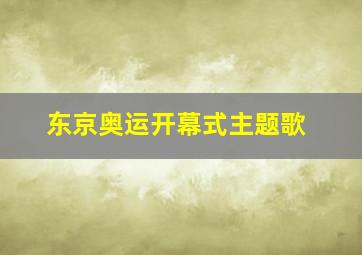 东京奥运开幕式主题歌